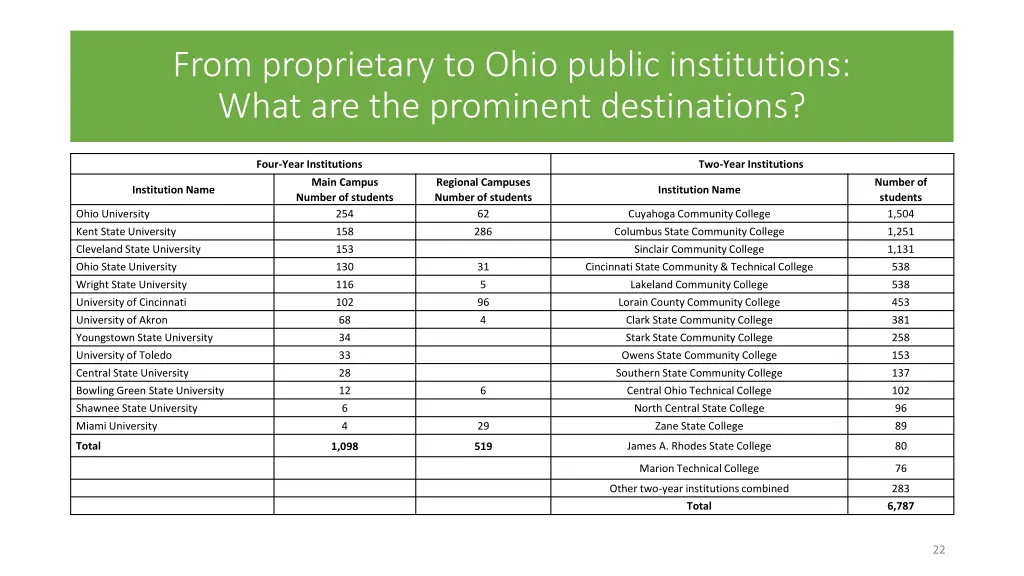 From proprietary to Ohio public institutions: What are the prominent destinations?

| Four-Year Institutions | | | Two-Year Institutions | |
|---|---|---|---|---|
| Institution Name | Main Campus Number of students | Regional Campuses Number of students | Institution Name | Number of students |
| Ohio University | 254 | 62 | Cuyahoga Community College | 1,504 |
| Kent State University | 158 | 286 | Columbus State Community College | 1,251 |
| Cleveland State University | 153 | | Sinclair Community College | 1,131 |
| Ohio State University | 130 | 31 | Cincinnati State Community & Technical College | 538 |
| Wright State University | 116 | 5 | Lakeland Community College | 538 |
| University of Cincinnati | 102 | 96 | Lorain County Community College | 453 |
| University of Akron | 68 | 4 | Clark State Community College | 381 |
| Youngstown State University | 34 | | Stark State Community College | 258 |
| University of Toledo | 33 | | Owens State Community College | 153 |
| Central State University | 28 | | Southern State Community College | 137 |
| Bowling Green State University | 12 | 6 | Central Ohio Technical College | 102 |
| Shawnee State University | 6 | | North Central State College | 96 |
| Miami University | 4 | 29 | Zane State College | 89 |
| Total | 1,098 | 519 | James A. Rhodes State College | 80 |
| | | | Marion Technical College | 76 |
| | | | Other two-year institutions combined | 283 |
| | | | Total | 6,787 |

22